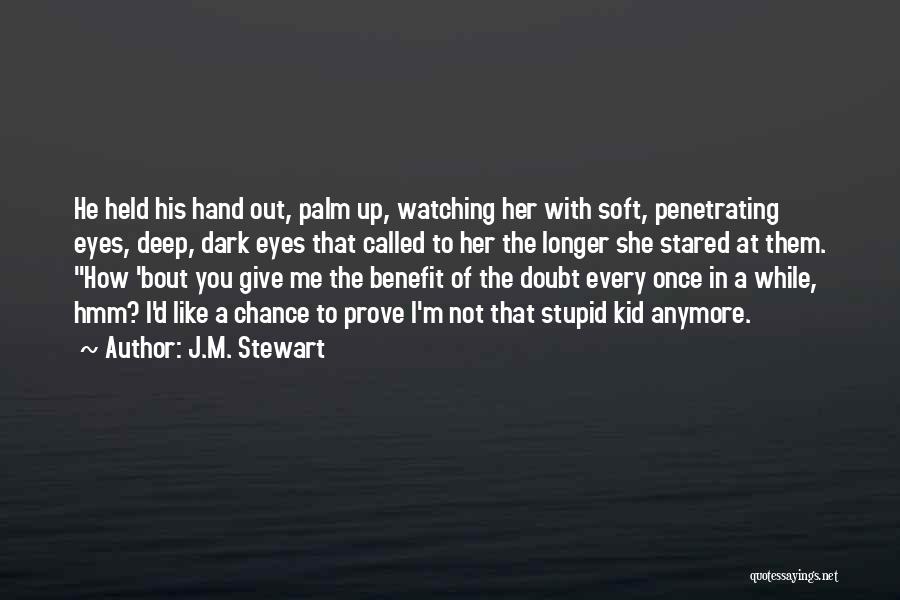 He held his hand out, palm up, watching her with soft, penetrating eyes, deep, dark eyes that called to her the longer she stared at them. "How 'bout you give me the benefit of the doubt every once in a while, hmm? I'd like a chance to prove I'm not that stupid kid anymore.

~ Author: J.M. Stewart

quotessayings.net